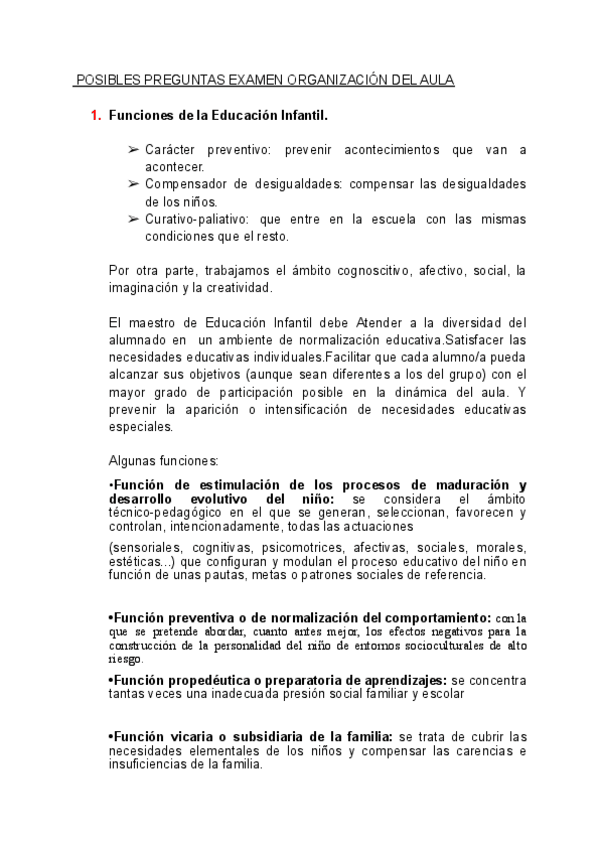 POSIBLES PREGUNTAS EXAMEN ORGANIZACIÓN DEL AULA

1. Funciones de la Educación Infantil.

➢ Carácter preventivo: prevenir acontecimientos que van a acontecer.
➢ Compensador de desigualdades: compensar las desigualdades de los niños.
➢ Curativo-paliativo: que entre en la escuela con las mismas condiciones que el resto.

Por otra parte, trabajamos el ámbito cognoscitivo, afectivo, social, la imaginación y la creatividad.

El maestro de Educación Infantil debe Atender a la diversidad del alumnado en un ambiente de normalización educativa.Satisfacer las necesidades educativas individuales.Facilitar que cada alumno/a pueda alcanzar sus objetivos (aunque sean diferentes a los del grupo) con el mayor grado de participación posible en la dinámica del aula. Y prevenir la aparición o intensificación de necesidades educativas especiales.

Algunas funciones:

•Función de estimulación de los procesos de maduración y desarrollo evolutivo del niño: se considera el ámbito técnico-pedagógico en el que se generan, seleccionan, favorecen y controlan, intencionadamente, todas las actuaciones

(sensoriales, cognitivas, psicomotrices, afectivas, sociales, morales, estéticas...) que configuran y modulan el proceso educativo del niño en función de unas pautas, metas o patrones sociales de referencia.

•Función preventiva o de normalización del comportamiento: con la que se pretende abordar, cuanto antes mejor, los efectos negativos para la construcción de la personalidad del niño de entornos socioculturales de alto riesgo.

•Función propedéutica o preparatoria de aprendizajes: se concentra tantas veces una inadecuada presión social familiar y escolar

•Función vicaria o subsidiaria de la familia: se trata de cubrir las necesidades elementales de los niños y compensar las carencias e insuficiencias de la familia.